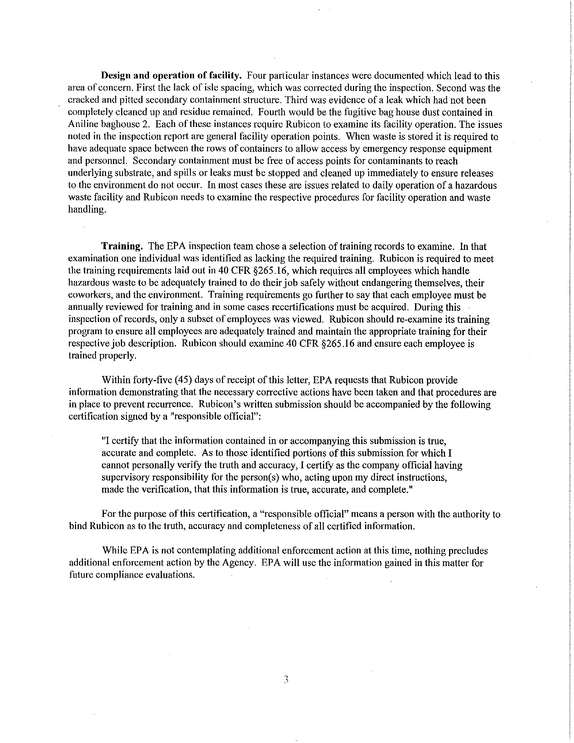 Design and operation of facility. Four particular instances were documented which lead to this area of concern. First the lack of isle spacing, which was corrected during the inspection. Second was the cracked and pitted secondary containment structure. Third was evidence of a leak which had not been completely cleaned up and residue remained. Fourth would be the fugitive bag house dust contained in Aniline baghouse 2. Each of these instances require Rubicon to examine its facility operation. The issues noted in the inspection report are general facility operation points. When waste is stored it is required to have adequate space between the rows of containers to allow access by emergency response equipment and personnel. Secondary containment must be free of access points for contaminants to reach underlying substrate, and spills or leaks must be stopped and cleaned up immediately to ensure releases to the environment do not occur. In most cases these are issues related to daily operation of a hazardous waste facility and Rubicon needs to examine the respective procedures for facility operation and waste handling.

Training. The EPA inspection team chose a selection of training records to examine. In that examination one individual was identified as lacking the required training. Rubicon is required to meet the training requirements laid out in 40 CFR §265.16, which requires all employees which handle hazardous waste to be adequately trained to do their job safely without endangering themselves, their coworkers, and the environment. Training requirements go further to say that each employee must be annually reviewed for training and in some cases recertifications must be acquired. During this inspection of records, only a subset of employees was viewed. Rubicon should re-examine its training program to ensure all employees are adequately trained and maintain the appropriate training for their respective job description. Rubicon should examine 40 CFR §265.16 and ensure each employee is trained properly.

Within forty-five (45) days of receipt of this letter, EPA requests that Rubicon provide information demonstrating that the necessary corrective actions have been taken and that procedures are in place to prevent recurrence. Rubicon's written submission should be accompanied by the following certification signed by a "responsible official":

"I certify that the information contained in or accompanying this submission is true, accurate and complete. As to those identified portions of this submission for which I cannot personally verify the truth and accuracy, I certify as the company official having supervisory responsibility for the person(s) who, acting upon my direct instructions, made the verification, that this information is true, accurate, and complete."

For the purpose of this certification, a "responsible official" means a person with the authority to bind Rubicon as to the truth, accuracy and completeness of all certified information.

While EPA is not contemplating additional enforcement action at this time, nothing precludes additional enforcement action by the Agency. EPA will use the information gained in this matter for future compliance evaluations.

3